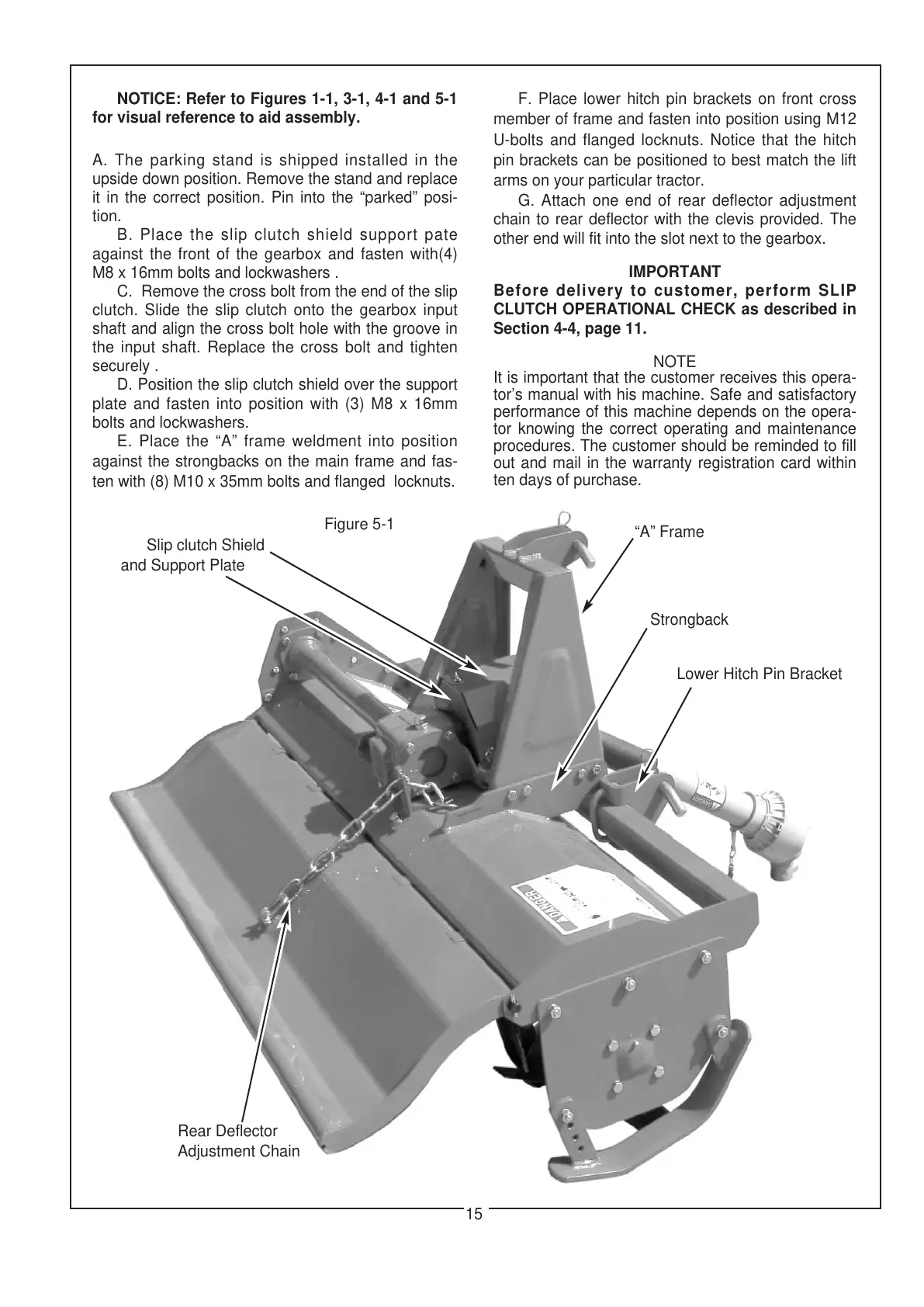 NOTICE: Refer to Figures 1-1, 3-1, 4-1 and 5-1 for visual reference to aid assembly.

A. The parking stand is shipped installed in the upside down position. Remove the stand and replace it in the correct position. Pin into the “parked” position.

B. Place the slip clutch shield support pate against the front of the gearbox and fasten with(4) M8 x 16mm bolts and lockwashers .

C. Remove the cross bolt from the end of the slip clutch. Slide the slip clutch onto the gearbox input shaft and align the cross bolt hole with the groove in the input shaft. Replace the cross bolt and tighten securely .

D. Position the slip clutch shield over the support plate and fasten into position with (3) M8 x 16mm bolts and lockwashers.

E. Place the “A” frame weldment into position against the strongbacks on the main frame and fasten with (8) M10 x 35mm bolts and flanged locknuts.

F. Place lower hitch pin brackets on front cross member of frame and fasten into position using M12 U-bolts and flanged locknuts. Notice that the hitch pin brackets can be positioned to best match the lift arms on your particular tractor.

G. Attach one end of rear deflector adjustment chain to rear deflector with the clevis provided. The other end will fit into the slot next to the gearbox.

IMPORTANT
Before delivery to customer, perform SLIP CLUTCH OPERATIONAL CHECK as described in Section 4-4, page 11.

NOTE
It is important that the customer receives this operator’s manual with his machine. Safe and satisfactory performance of this machine depends on the operator knowing the correct operating and maintenance procedures. The customer should be reminded to fill out and mail in the warranty registration card within ten days of purchase.

Figure 5-1

Slip clutch Shield and Support Plate

“A” Frame

Strongback

Lower Hitch Pin Bracket

Rear Deflector Adjustment Chain

15